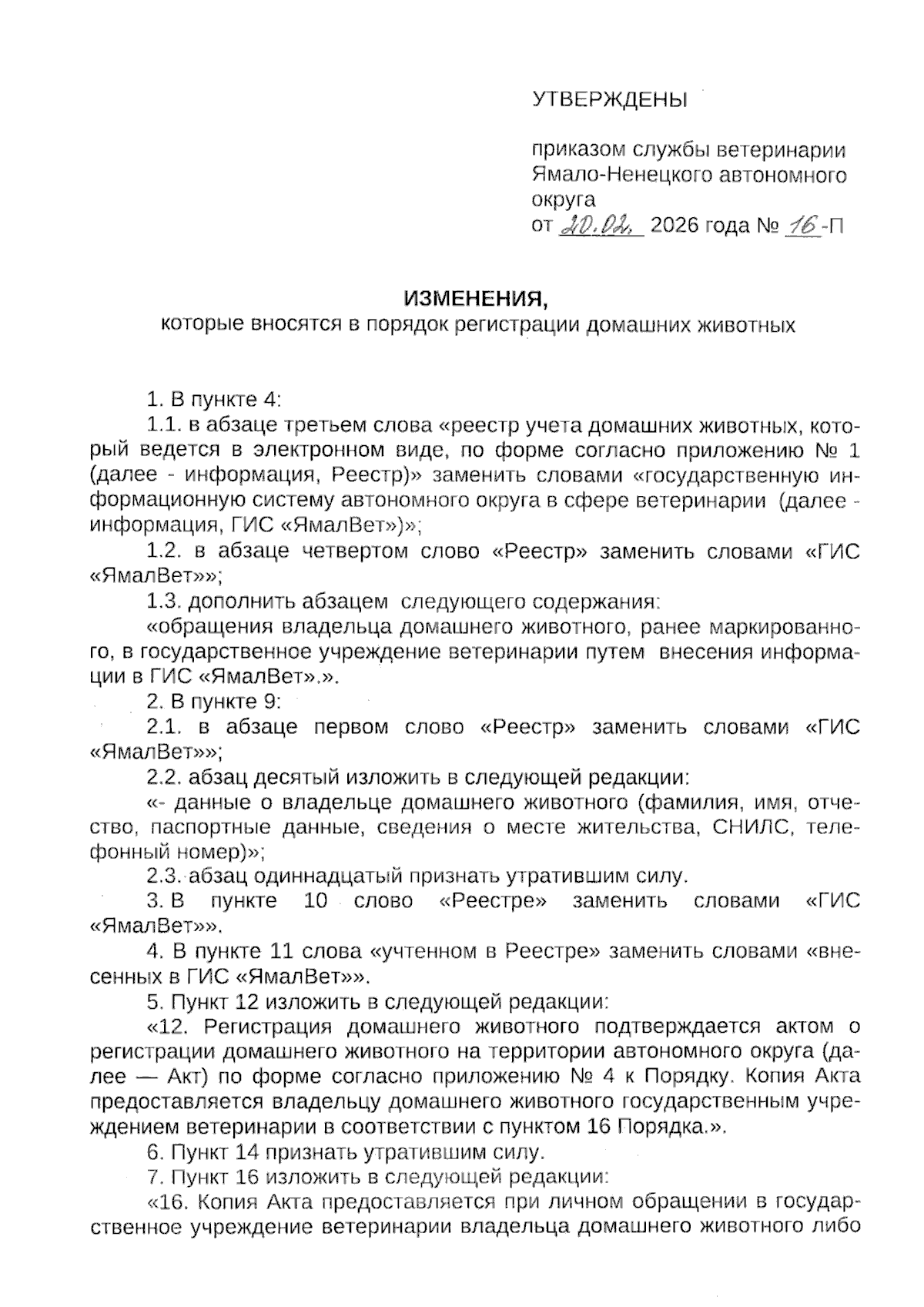 УТВЕРЖДЕНЫ

приказом службы ветеринарии Ямало-Ненецкого автономного округа
от 20.02. 2026 года № 16-П

ИЗМЕНЕНИЯ,
которые вносятся в порядок регистрации домашних животных

1. В пункте 4:
1.1. в абзаце третьем слова «реестр учета домашних животных, который ведется в электронном виде, по форме согласно приложению № 1 (далее - информация, Реестр)» заменить словами «государственную информационную систему автономного округа в сфере ветеринарии (далее - информация, ГИС «ЯмалВет»)»;
1.2. в абзаце четвертом слово «Реестр» заменить словами «ГИС «ЯмалВет»»;
1.3. дополнить абзацем следующего содержания:
«обращения владельца домашнего животного, ранее маркированного, в государственное учреждение ветеринарии путем внесения информации в ГИС «ЯмалВет».».
2. В пункте 9:
2.1. в абзаце первом слово «Реестр» заменить словами «ГИС «ЯмалВет»»;
2.2. абзац десятый изложить в следующей редакции:
«- данные о владельце домашнего животного (фамилия, имя, отчество, паспортные данные, сведения о месте жительства, СНИЛС, телефонный номер)»;
2.3. абзац одиннадцатый признать утратившим силу.
3. В пункте 10 слово «Реестре» заменить словами «ГИС «ЯмалВет»».
4. В пункте 11 слова «учтенном в Реестре» заменить словами «внесенных в ГИС «ЯмалВет»».
5. Пункт 12 изложить в следующей редакции:
«12. Регистрация домашнего животного подтверждается актом о регистрации домашнего животного на территории автономного округа (далее — Акт) по форме согласно приложению № 4 к Порядку. Копия Акта предоставляется владельцу домашнего животного государственным учреждением ветеринарии в соответствии с пунктом 16 Порядка.».
6. Пункт 14 признать утратившим силу.
7. Пункт 16 изложить в следующей редакции:
«16. Копия Акта предоставляется при личном обращении в государственное учреждение ветеринарии владельца домашнего животного либо